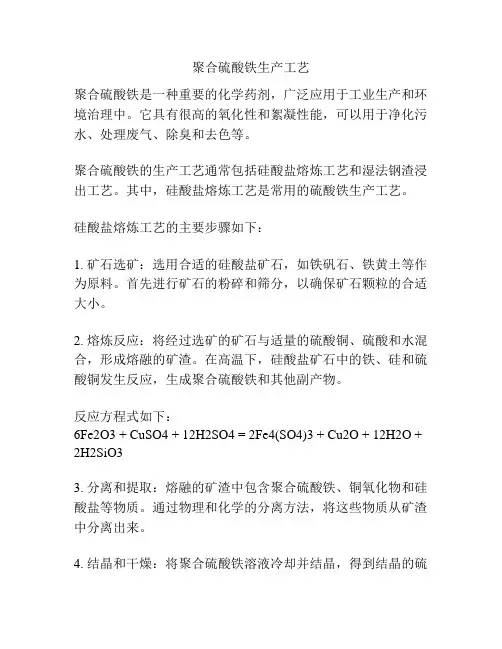 聚合硫酸铁生产工艺

聚合硫酸铁是一种重要的化学药剂，广泛应用于工业生产和环境治理中。它具有很高的氧化性和絮凝性能，可以用于净化污水、处理废气、除臭和去色等。

聚合硫酸铁的生产工艺通常包括硅酸盐熔炼工艺和湿法钢渣浸出工艺。其中，硅酸盐熔炼工艺是常用的硫酸铁生产工艺。

硅酸盐熔炼工艺的主要步骤如下：

1. 矿石选矿：选用合适的硅酸盐矿石，如铁矾石、铁黄土等作为原料。首先进行矿石的粉碎和筛分，以确保矿石颗粒的合适大小。

2. 熔炼反应：将经过选矿的矿石与适量的硫酸铜、硫酸和水混合，形成熔融的矿渣。在高温下，硅酸盐矿石中的铁、硅和硫酸铜发生反应，生成聚合硫酸铁和其他副产物。

反应方程式如下：
6Fe2O3 + CuSO4 + 12H2SO4 = 2Fe4(SO4)3 + Cu2O + 12H2O + 2H2SiO3

3. 分离和提取：熔融的矿渣中包含聚合硫酸铁、铜氧化物和硅酸盐等物质。通过物理和化学的分离方法，将这些物质从矿渣中分离出来。

4. 结晶和干燥：将聚合硫酸铁溶液冷却并结晶，得到结晶的硫